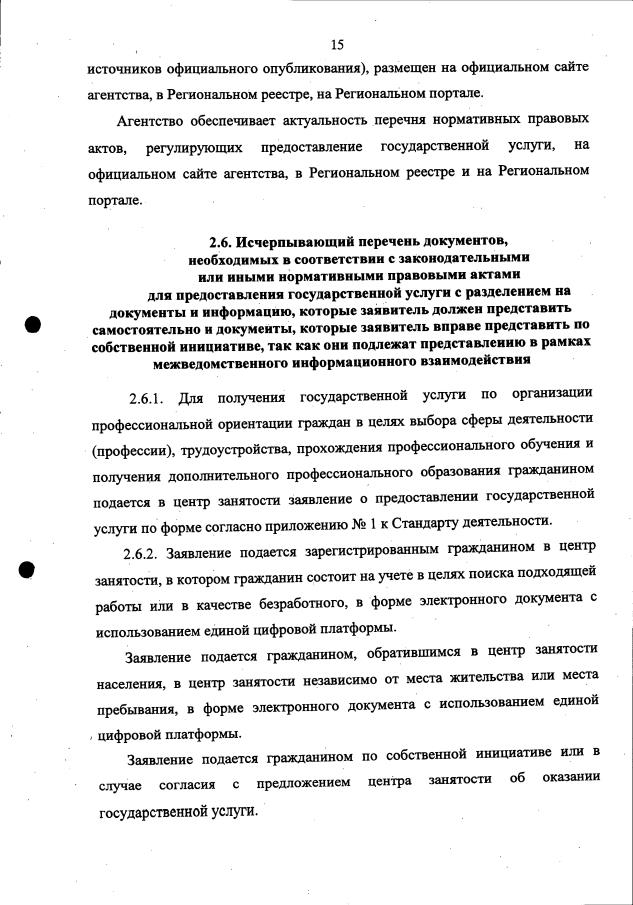 15

источников официального опубликования), размещен на официальном сайте агентства, в Региональном реестре, на Региональном портале.

Агентство обеспечивает актуальность перечня нормативных правовых актов, регулирующих предоставление государственной услуги, на официальном сайте агентства, в Региональном реестре и на Региональном портале.

2.6. Исчерпывающий перечень документов, необходимых в соответствии с законодательными или иными нормативными правовыми актами для предоставления государственной услуги с разделением на документы и информацию, которые заявитель должен представить самостоятельно и документы, которые заявитель вправе представить по собственной инициативе, так как они подлежат представлению в рамках межведомственного информационного взаимодействия

2.6.1. Для получения государственной услуги по организации профессиональной ориентации граждан в целях выбора сферы деятельности (профессии), трудоустройства, прохождения профессионального обучения и получения дополнительного профессионального образования гражданином подается в центр занятости заявление о предоставлении государственной услуги по форме согласно приложению № 1 к Стандарту деятельности.

2.6.2. Заявление подается зарегистрированным гражданином в центр занятости, в котором гражданин состоит на учете в целях поиска подходящей работы или в качестве безработного, в форме электронного документа с использованием единой цифровой платформы.

Заявление подается гражданином, обратившимся в центр занятости населения, в центр занятости независимо от места жительства или места пребывания, в форме электронного документа с использованием единой цифровой платформы.

Заявление подается гражданином по собственной инициативе или в случае согласия с предложением центра занятости об оказании государственной услуги.